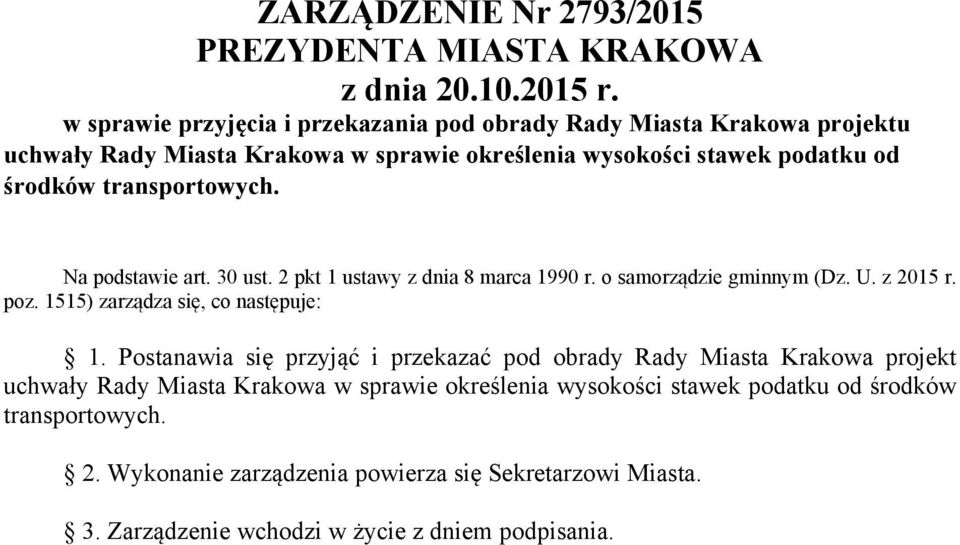 ZARZĄDZENIE Nr 2793/2015
PREZYDENTA MIASTA KRAKOWA
z dnia 20.10.2015 r.
w sprawie przyjęcia i przekazania pod obrady Rady Miasta Krakowa projektu uchwały Rady Miasta Krakowa w sprawie określenia wysokości stawek podatku od środków transportowych.

Na podstawie art. 30 ust. 2 pkt 1 ustawy z dnia 8 marca 1990 r. o samorządzie gminnym (Dz. U. z 2015 r. poz. 1515) zarządza się, co następuje:

§ 1. Postanawia się przyjąć i przekazać pod obrady Rady Miasta Krakowa projekt uchwały Rady Miasta Krakowa w sprawie określenia wysokości stawek podatku od środków transportowych.

§ 2. Wykonanie zarządzenia powierza się Sekretarzowi Miasta.

§ 3. Zarządzenie wchodzi w życie z dniem podpisania.